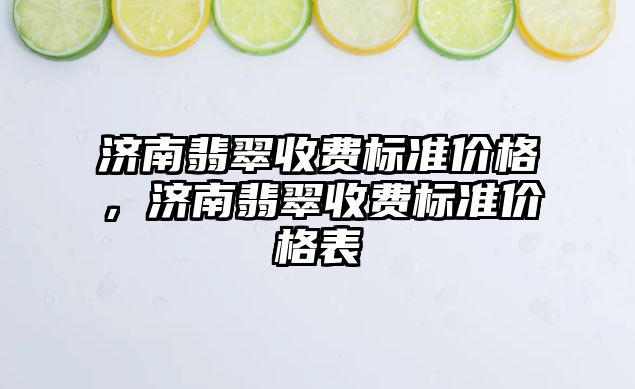 济南翡翠收费标准价格，济南翡翠收费标准价格表